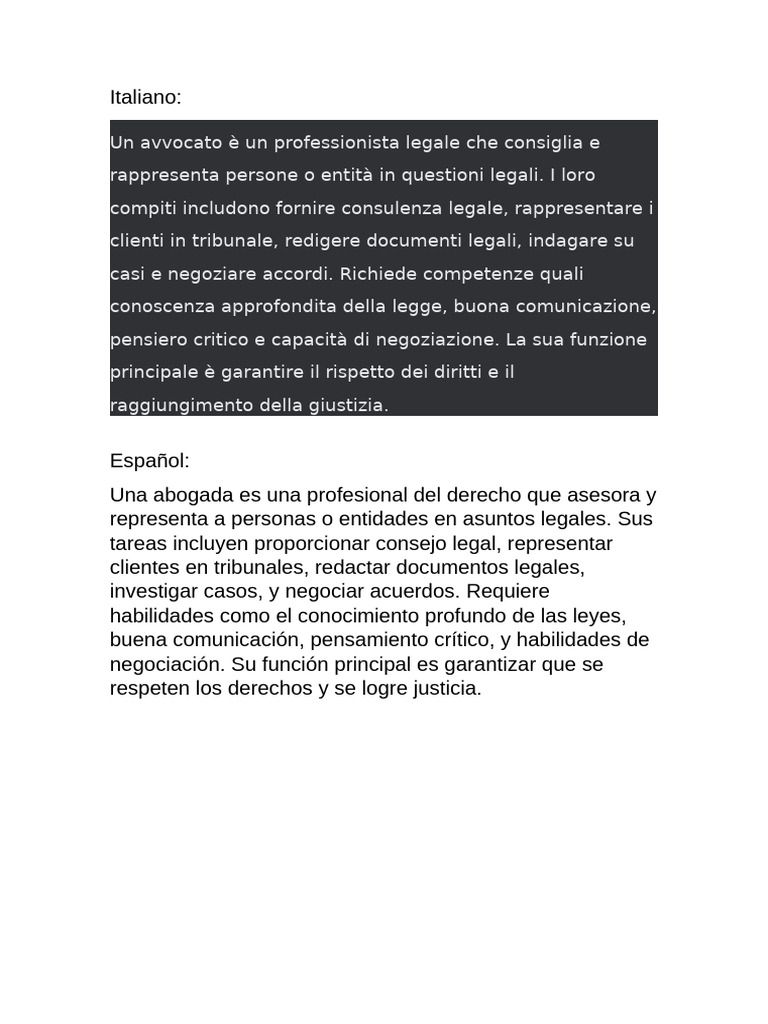 Italiano:

Un avvocato è un professionista legale che consiglia e rappresenta persone o entità in questioni legali. I loro compiti includono fornire consulenza legale, rappresentare i clienti in tribunale, redigere documenti legali, indagare su casi e negoziare accordi. Richiede competenze quali conoscenza approfondita della legge, buona comunicazione, pensiero critico e capacità di negoziazione. La sua funzione principale è garantire il rispetto dei diritti e il raggiungimento della giustizia.

Español:

Una abogada es una profesional del derecho que asesora y representa a personas o entidades en asuntos legales. Sus tareas incluyen proporcionar consejo legal, representar clientes en tribunales, redactar documentos legales, investigar casos, y negociar acuerdos. Requiere habilidades como el conocimiento profundo de las leyes, buena comunicación, pensamiento crítico, y habilidades de negociación. Su función principal es garantizar que se respeten los derechos y se logre justicia.